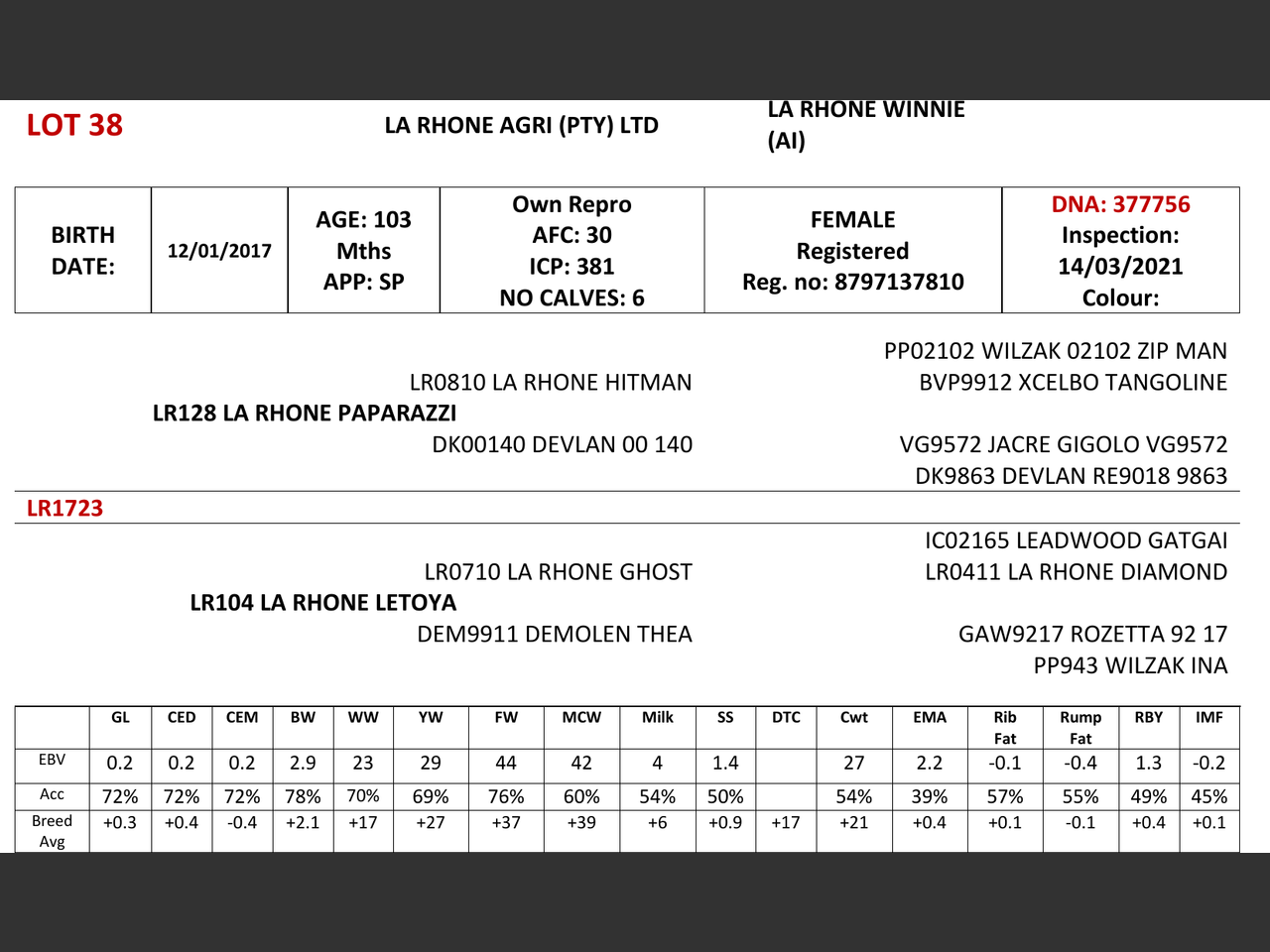 LOT 38

LA RHONE AGRI (PTY) LTD

LA RHONE WINNIE (AI)

| BIRTH DATE: | 12/01/2017 | AGE: 103 Mths APP: SP | Own Repro AFC: 30 ICP: 381 NO CALVES: 6 | FEMALE Registered Reg. no: 8797137810 | DNA: 377756 Inspection: 14/03/2021 Colour: |
|---|---|---|---|---|---|

PP02102 WILZAK 02102 ZIP MAN
LR0810 LA RHONE HITMAN
BVP9912 XCELBO TANGOLINE
LR128 LA RHONE PAPARAZZI
DK00140 DEVLAN 00 140
VG9572 JACRE GIGOLO VG9572
DK9863 DEVLAN RE9018 9863

LR1723

IC02165 LEADWOOD GATGAI
LR0710 LA RHONE GHOST
LR0411 LA RHONE DIAMOND
LR104 LA RHONE LETOYA
DEM9911 DEMOLEN THEA
GAW9217 ROZETTA 92 17
PP943 WILZAK INA

| | GL | CED | CEM | BW | WW | YW | FW | MCW | Milk | SS | DTC | Cwt | EMA | Rib Fat | Rump Fat | RBY | IMF |
|---|---|---|---|---|---|---|---|---|---|---|---|---|---|---|---|---|---|
| EBV | 0.2 | 0.2 | 0.2 | 2.9 | 23 | 29 | 44 | 42 | 4 | 1.4 | | 27 | 2.2 | -0.1 | -0.4 | 1.3 | -0.2 |
| Acc | 72% | 72% | 72% | 78% | 70% | 69% | 76% | 60% | 54% | 50% | | 54% | 39% | 57% | 55% | 49% | 45% |
| Breed Avg | +0.3 | +0.4 | -0.4 | +2.1 | +17 | +27 | +37 | +39 | +6 | +0.9 | +17 | +21 | +0.4 | +0.1 | -0.1 | +0.4 | +0.1 |